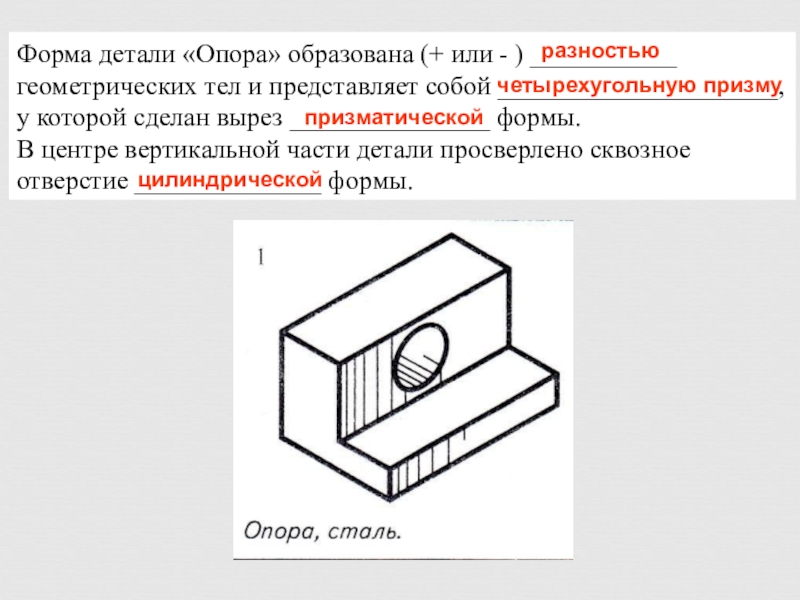 Форма детали «Опора» образована (+ или - ) разностью геометрических тел и представляет собой четырехугольную призму, у которой сделан вырез призматической формы.
В центре вертикальной части детали просверлено сквозное отверстие цилиндрической формы.

1

Опора, сталь.